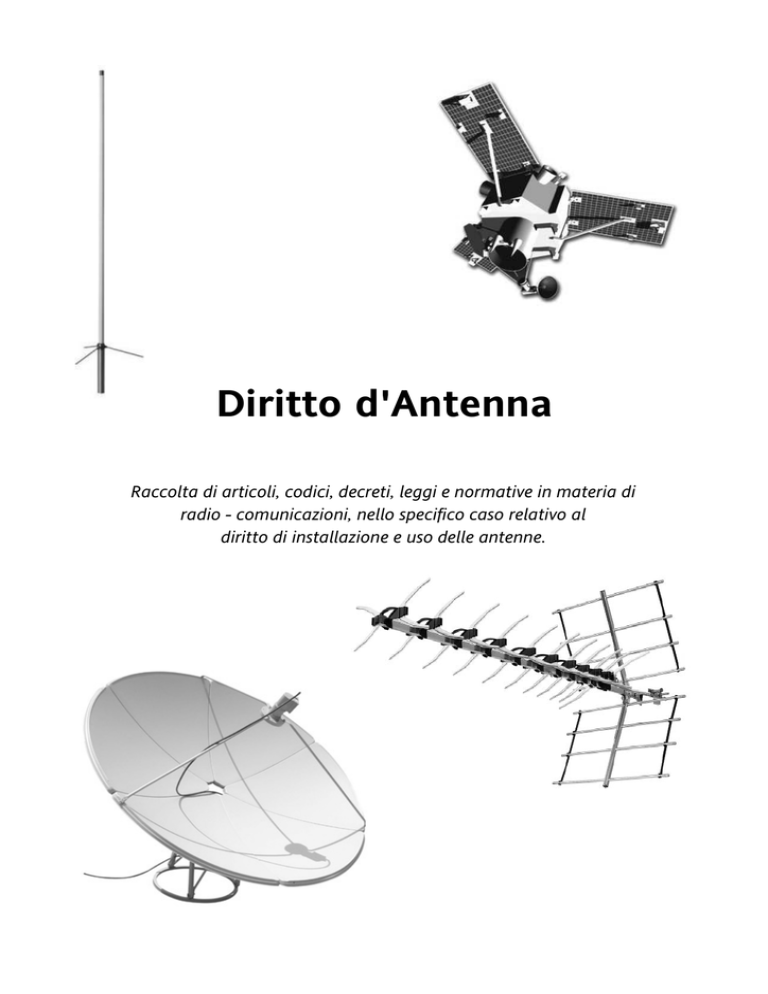 Diritto d'Antenna

Raccolta di articoli, codici, decreti, leggi e normative in materia di radio - comunicazioni, nello specifico caso relativo al diritto di installazione e uso delle antenne.